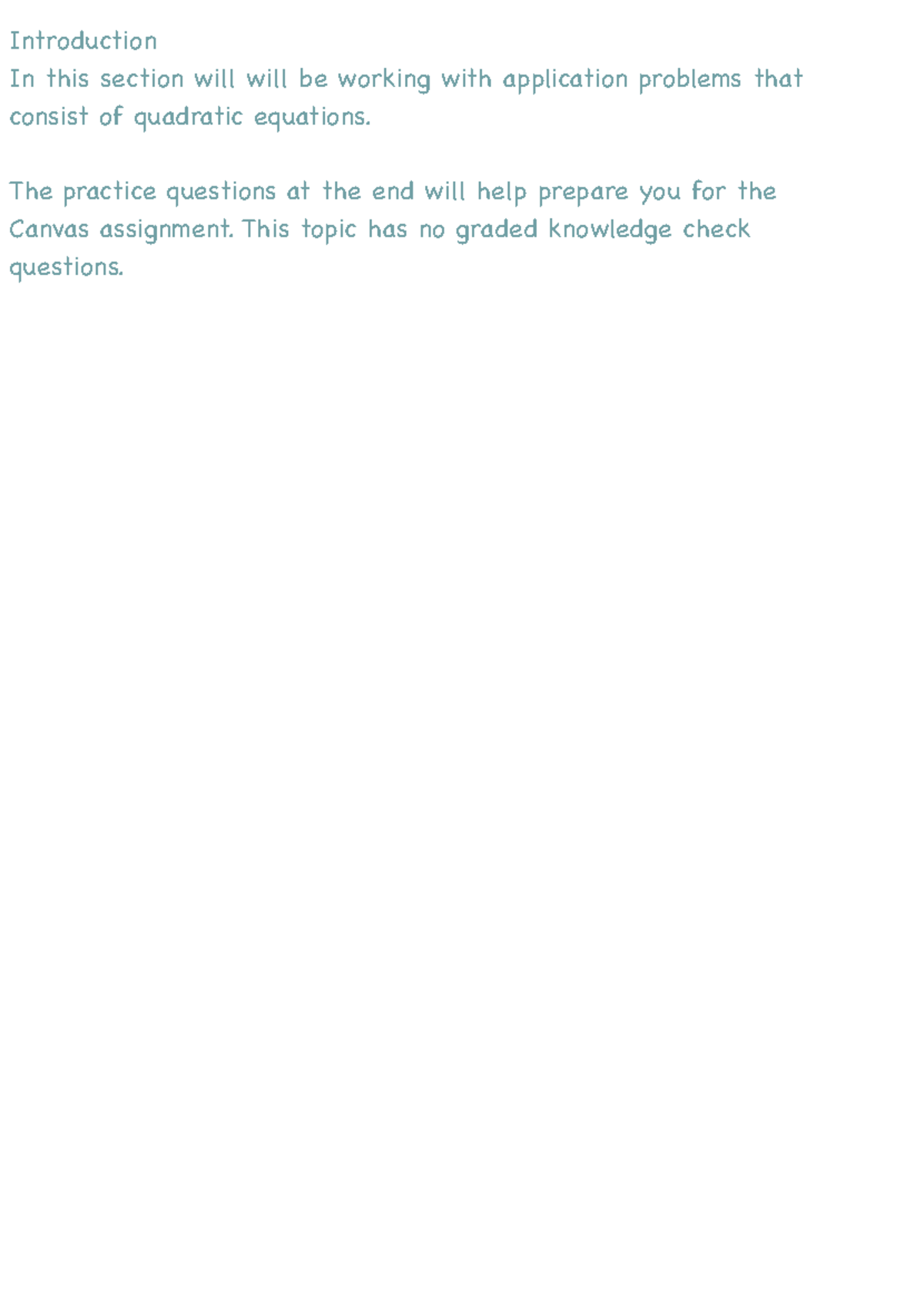 Introduction
In this section will will be working with application problems that consist of quadratic equations.

The practice questions at the end will help prepare you for the Canvas assignment. This topic has no graded knowledge check questions.